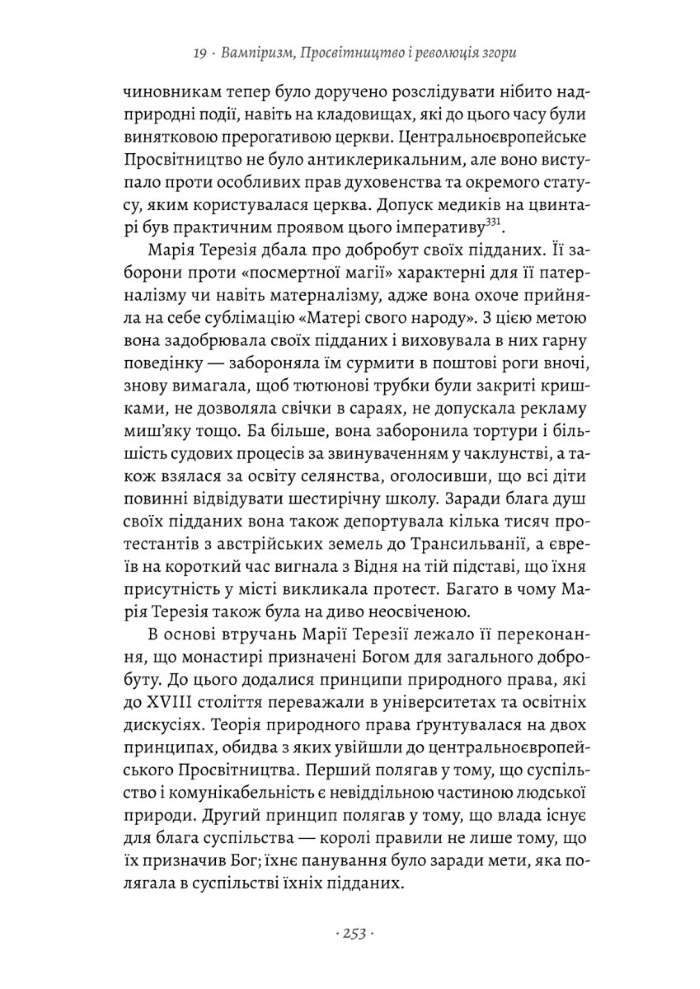 19 · Вампіризм, Просвітництво і революція згори

чиновникам тепер було доручено розслідувати нібито надприродні події, навіть на кладовищах, які до цього часу були винятковою прерогативою церкви. Центральноєвропейське Просвітництво не було антиклерикальним, але воно виступало проти особливих прав духовенства та окремого статусу, яким користувалася церква. Допуск медиків на цвинтарі був практичним проявом цього імперативу$^{331}$.

Марія Терезія дбала про добробут своїх підданих. Її заборони проти «посмертної магії» характерні для її патерналізму чи навіть матерналізму, адже вона охоче прийняла на себе сублімацію «Матері свого народу». З цією метою вона задобрювала своїх підданих і виховувала в них гарну поведінку — забороняла їм сурмити в поштові роги вночі, знову вимагала, щоб тютюнові трубки були закриті кришками, не дозволяла свічки в сараях, не допускала рекламу миш'яку тощо. Ба більше, вона заборонила тортури і більшість судових процесів за звинуваченням у чаклунстві, а також взялася за освіту селянства, оголосивши, що всі діти повинні відвідувати шестирічну школу. Заради блага душ своїх підданих вона також депортувала кілька тисяч протестантів з австрійських земель до Трансильванії, а євреїв на короткий час вигнала з Відня на тій підставі, що їхня присутність у місті викликала протест. Багато в чому Марія Терезія також була на диво неосвіченою.

В основі втручань Марії Терезії лежало її переконання, що монастирі призначені Богом для загального добробуту. До цього додалися принципи природного права, які до XVIII століття переважали в університетах та освітніх дискусіях. Теорія природного права ґрунтувалася на двох принципах, обидва з яких увійшли до центральноєвропейського Просвітництва. Перший полягав у тому, що суспільство і комунікабельність є невіддільною частиною людської природи. Другий принцип полягав у тому, що влада існує для блага суспільства — королі правили не лише тому, що їх призначив Бог; їхнє панування було заради мети, яка полягала в суспільстві їхніх підданих.

· 253 ·